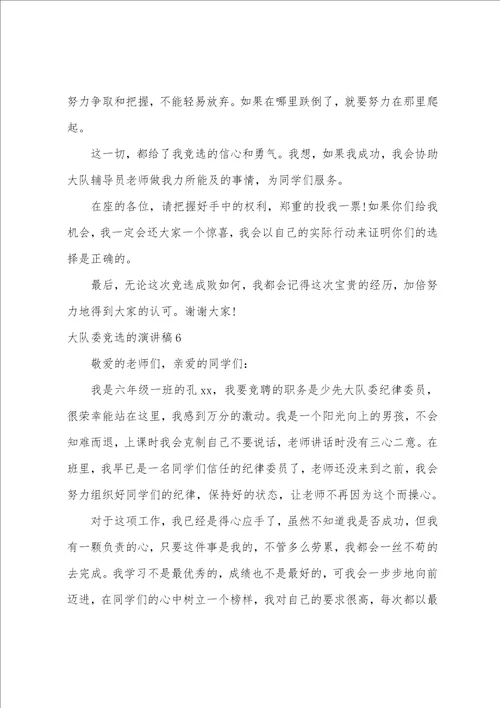 努力争取和把握，不能轻易放弃。如果在哪里跌倒了，就要努力在那里爬起。

这一切，都给了我竞选的信心和勇气。我想，如果我成功，我会协助大队辅导员老师做我力所能及的事情，为同学们服务。

在座的各位，请把握好手中的权利，郑重的投我一票!如果你们给我机会，我一定会还大家一个惊喜，我会以自己的实际行动来证明你们的选择是正确的。

最后，无论这次竞选成败如何，我都会记得这次宝贵的经历，加倍努力地得到大家的认可。谢谢大家!

大队委竞选的演讲稿6

敬爱的老师们，亲爱的同学们：

我是六年级一班的孔xx，我要竞聘的职务是少先大队委纪律委员，很荣幸能站在这里，我感到万分的激动。我是一个阳光向上的男孩，不会知难而退，上课时我会克制自己不要说话，老师讲话时没有三心二意。在班里，我早已是一名同学们信任的纪律委员了，老师还没来到之前，我会努力组织好同学们的纪律，保持好的状态，让老师不再因为这个而操心。

对于这项工作，我已经是得心应手了，虽然不知道我是否成功，但我有一颗负责的心，只要这件事是我的，不管多么劳累，我都会一丝不苟的去完成。我学习不是最优秀的，成绩也不是最好的，可我会一步步地向前迈进，在同学们的心中树立一个榜样，我对自己的要求很高，每次都以最